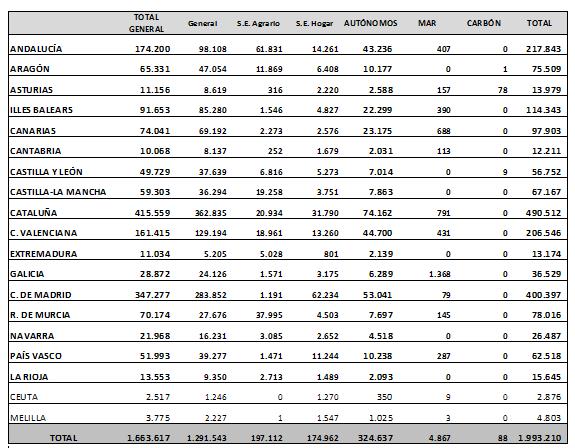 |  | TOTAL GENERAL | General | S.E. Agrario | S.E. Hogar | AUTÓNOMOS | MAR | CARBÓN | TOTAL |
|---|---|---|---|---|---|---|---|---|
| ANDALUCÍA | 174.200 | 98.108 | 61.831 | 14.261 | 43.236 | 407 | 0 | 217.843 |
| ARAGÓN | 65.331 | 47.054 | 11.869 | 6.408 | 10.177 | 0 | 1 | 75.509 |
| ASTURIAS | 11.156 | 8.619 | 316 | 2.220 | 2.588 | 157 | 78 | 13.979 |
| ILLES BALEARS | 91.653 | 85.280 | 1.546 | 4.827 | 22.299 | 390 | 0 | 114.343 |
| CANARIAS | 74.041 | 69.192 | 2.273 | 2.576 | 23.175 | 688 | 0 | 97.903 |
| CANTABRIA | 10.068 | 8.137 | 252 | 1.679 | 2.031 | 113 | 0 | 12.211 |
| CASTILLA Y LEÓN | 49.729 | 37.639 | 6.816 | 5.273 | 7.014 | 0 | 9 | 56.752 |
| CASTILLA-LA MANCHA | 59.303 | 36.294 | 19.258 | 3.751 | 7.863 | 0 | 0 | 67.167 |
| CATALUÑA | 415.559 | 362.835 | 20.934 | 31.790 | 74.162 | 791 | 0 | 490.512 |
| C. VALENCIANA | 161.415 | 129.194 | 18.961 | 13.260 | 44.700 | 431 | 0 | 206.546 |
| EXTREMADURA | 11.034 | 5.205 | 5.028 | 801 | 2.139 | 0 | 0 | 13.174 |
| GALICIA | 28.872 | 24.126 | 1.571 | 3.175 | 6.289 | 1.368 | 0 | 36.529 |
| C. DE MADRID | 347.277 | 283.852 | 1.191 | 62.234 | 53.041 | 79 | 0 | 400.397 |
| R. DE MURCIA | 70.174 | 27.676 | 37.995 | 4.503 | 7.697 | 145 | 0 | 78.016 |
| NAVARRA | 21.968 | 16.231 | 3.085 | 2.652 | 4.518 | 0 | 0 | 26.487 |
| PAÍS VASCO | 51.993 | 39.277 | 1.471 | 11.244 | 10.238 | 287 | 0 | 62.518 |
| LA RIOJA | 13.553 | 9.350 | 2.713 | 1.489 | 2.093 | 0 | 0 | 15.645 |
| CEUTA | 2.517 | 1.246 | 0 | 1.270 | 350 | 9 | 0 | 2.876 |
| MELILLA | 3.775 | 2.227 | 1 | 1.547 | 1.025 | 3 | 0 | 4.803 |
| TOTAL | 1.663.617 | 1.291.543 | 197.112 | 174.962 | 324.637 | 4.867 | 88 | 1.993.210 |